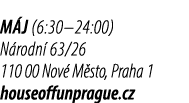 MÁJ (6:30–24:00)
Národní 63/26
110 00 Nové Město, Praha 1
houseoffunprague.cz